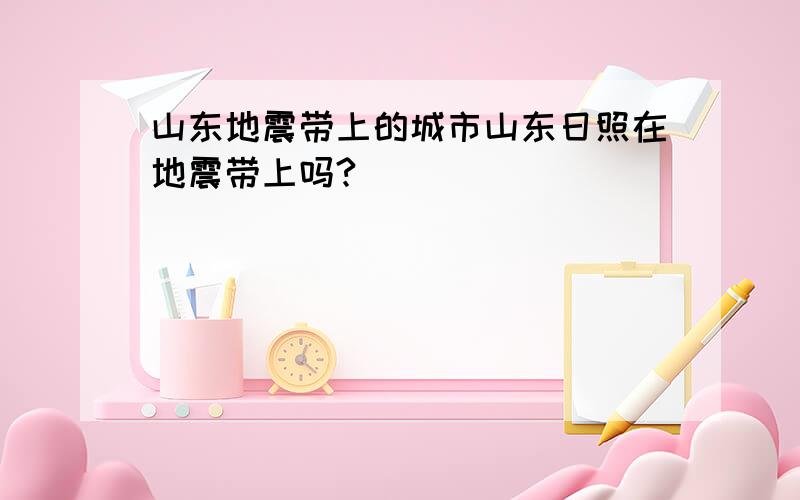 山东地震带上的城市山东日照在地震带上吗?